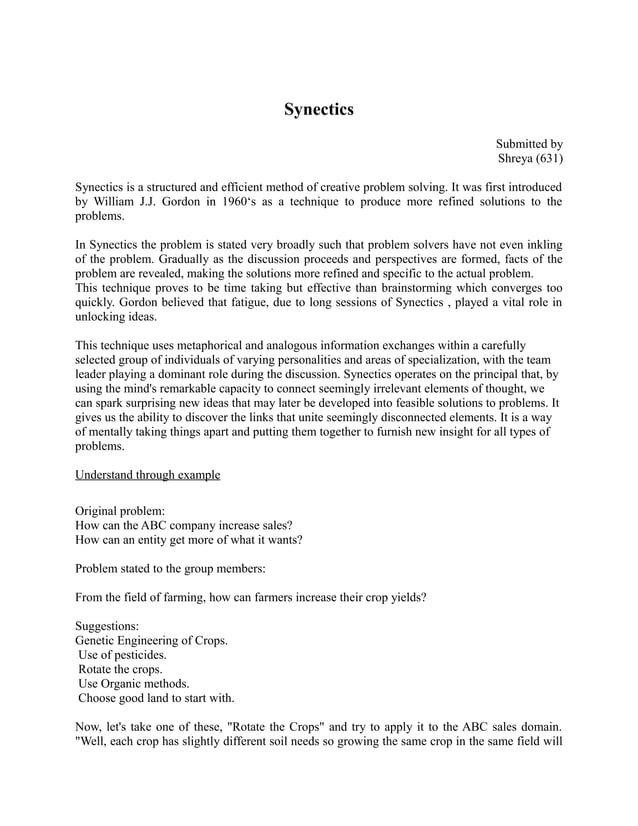 Synectics

Submitted by
Shreya (631)

Synectics is a structured and efficient method of creative problem solving. It was first introduced by William J.J. Gordon in 1960‘s as a technique to produce more refined solutions to the problems.

In Synectics the problem is stated very broadly such that problem solvers have not even inkling of the problem. Gradually as the discussion proceeds and perspectives are formed, facts of the problem are revealed, making the solutions more refined and specific to the actual problem.
This technique proves to be time taking but effective than brainstorming which converges too quickly. Gordon believed that fatigue, due to long sessions of Synectics , played a vital role in unlocking ideas.

This technique uses metaphorical and analogous information exchanges within a carefully selected group of individuals of varying personalities and areas of specialization, with the team leader playing a dominant role during the discussion. Synectics operates on the principal that, by using the mind's remarkable capacity to connect seemingly irrelevant elements of thought, we can spark surprising new ideas that may later be developed into feasible solutions to problems. It gives us the ability to discover the links that unite seemingly disconnected elements. It is a way of mentally taking things apart and putting them together to furnish new insight for all types of problems.

Understand through example

Original problem:
How can the ABC company increase sales?
How can an entity get more of what it wants?

Problem stated to the group members:

From the field of farming, how can farmers increase their crop yields?

Suggestions:
Genetic Engineering of Crops.
Use of pesticides.
Rotate the crops.
Use Organic methods.
Choose good land to start with.

Now, let's take one of these, "Rotate the Crops" and try to apply it to the ABC sales domain. "Well, each crop has slightly different soil needs so growing the same crop in the same field will